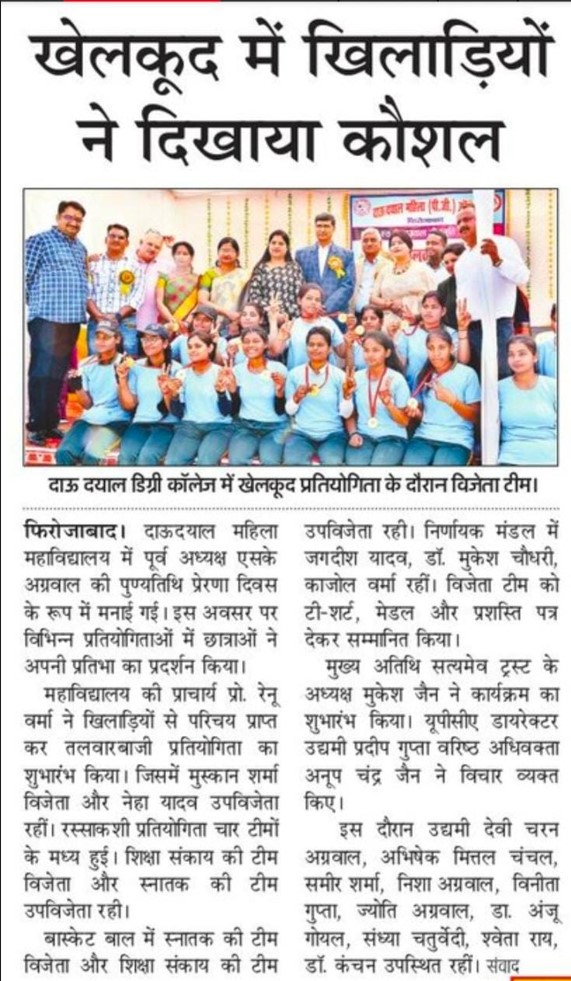 खेलकूद में खिलाड़ियों ने दिखाया कौशल

दाऊ दयाल महिला (पी.जी.)

दाऊ दयाल डिग्री कॉलेज में खेलकूद प्रतियोगिता के दौरान विजेता टीम।

फिरोजाबाद। दाऊदयाल महिला महाविद्यालय में पूर्व अध्यक्ष एसके अग्रवाल की पुण्यतिथि प्रेरणा दिवस के रूप में मनाई गई। इस अवसर पर विभिन्न प्रतियोगिताओं में छात्राओं ने अपनी प्रतिभा का प्रदर्शन किया।

महाविद्यालय की प्राचार्य प्रो. रेनू वर्मा ने खिलाड़ियों से परिचय प्राप्त कर तलवारबाजी प्रतियोगिता का शुभारंभ किया। जिसमें मुस्कान शर्मा विजेता और नेहा यादव उपविजेता रहीं। रस्साकशी प्रतियोगिता चार टीमों के मध्य हुई। शिक्षा संकाय की टीम विजेता और स्नातक की टीम उपविजेता रही।

बास्केट बाल में स्नातक की टीम विजेता और शिक्षा संकाय की टीम उपविजेता रही। निर्णायक मंडल में जगदीश यादव, डॉ. मुकेश चौधरी, काजोल वर्मा रहीं। विजेता टीम को टी-शर्ट, मेडल और प्रशस्ति पत्र देकर सम्मानित किया।

मुख्य अतिथि सत्यमेव ट्रस्ट के अध्यक्ष मुकेश जैन ने कार्यक्रम का शुभारंभ किया। यूपीसीए डायरेक्टर उद्यमी प्रदीप गुप्ता वरिष्ठ अधिवक्ता अनूप चंद्र जैन ने विचार व्यक्त किए।

इस दौरान उद्यमी देवी चरन अग्रवाल, अभिषेक मित्तल चंचल, समीर शर्मा, निशा अग्रवाल, विनीता गुप्ता, ज्योति अग्रवाल, डा. अंजू गोयल, संध्या चतुर्वेदी, श्वेता राय, डॉ. कंचन उपस्थित रहीं। संवाद